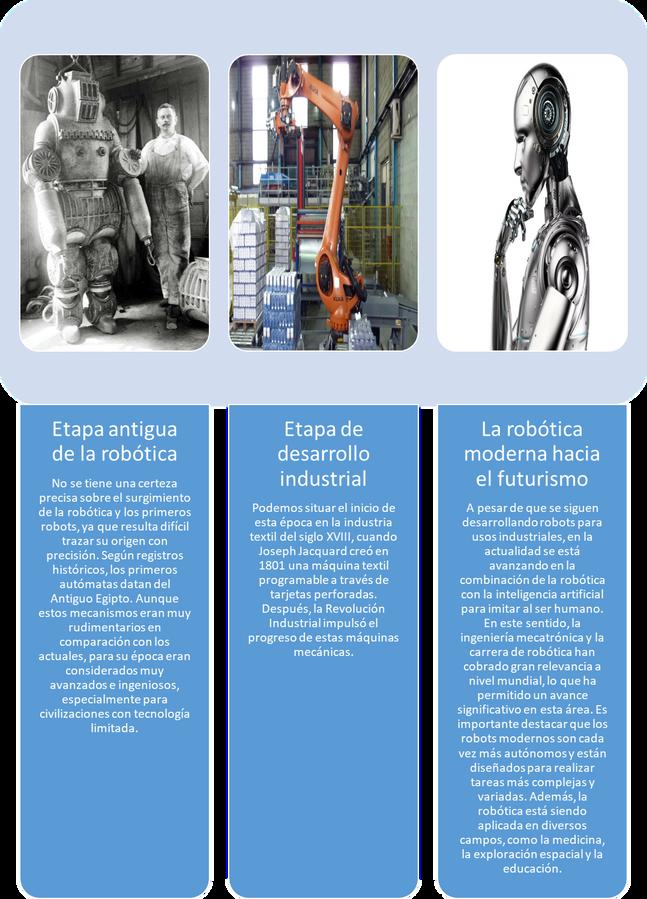 Etapa antigua de la robótica

No se tiene una certeza precisa sobre el surgimiento de la robótica y los primeros robots, ya que resulta difícil trazar su origen con precisión. Según registros históricos, los primeros autómatas datan del Antiguo Egipto. Aunque estos mecanismos eran muy rudimentarios en comparación con los actuales, para su época eran considerados muy avanzados e ingeniosos, especialmente para civilizaciones con tecnología limitada.

Etapa de desarrollo industrial

Podemos situar el inicio de esta época en la industria textil del siglo XVIII, cuando Joseph Jacquard creó en 1801 una máquina textil programable a través de tarjetas perforadas. Después, la Revolución Industrial impulsó el progreso de estas máquinas mecánicas.

La robótica moderna hacia el futurismo

A pesar de que se siguen desarrollando robots para usos industriales, en la actualidad se está avanzando en la combinación de la robótica con la inteligencia artificial para imitar al ser humano. En este sentido, la ingeniería mecatrónica y la carrera de robótica han cobrado gran relevancia a nivel mundial, lo que ha permitido un avance significativo en esta área. Es importante destacar que los robots modernos son cada vez más autónomos y están diseñados para realizar tareas más complejas y variadas. Además, la robótica está siendo aplicada en diversos campos, como la medicina, la exploración espacial y la educación.